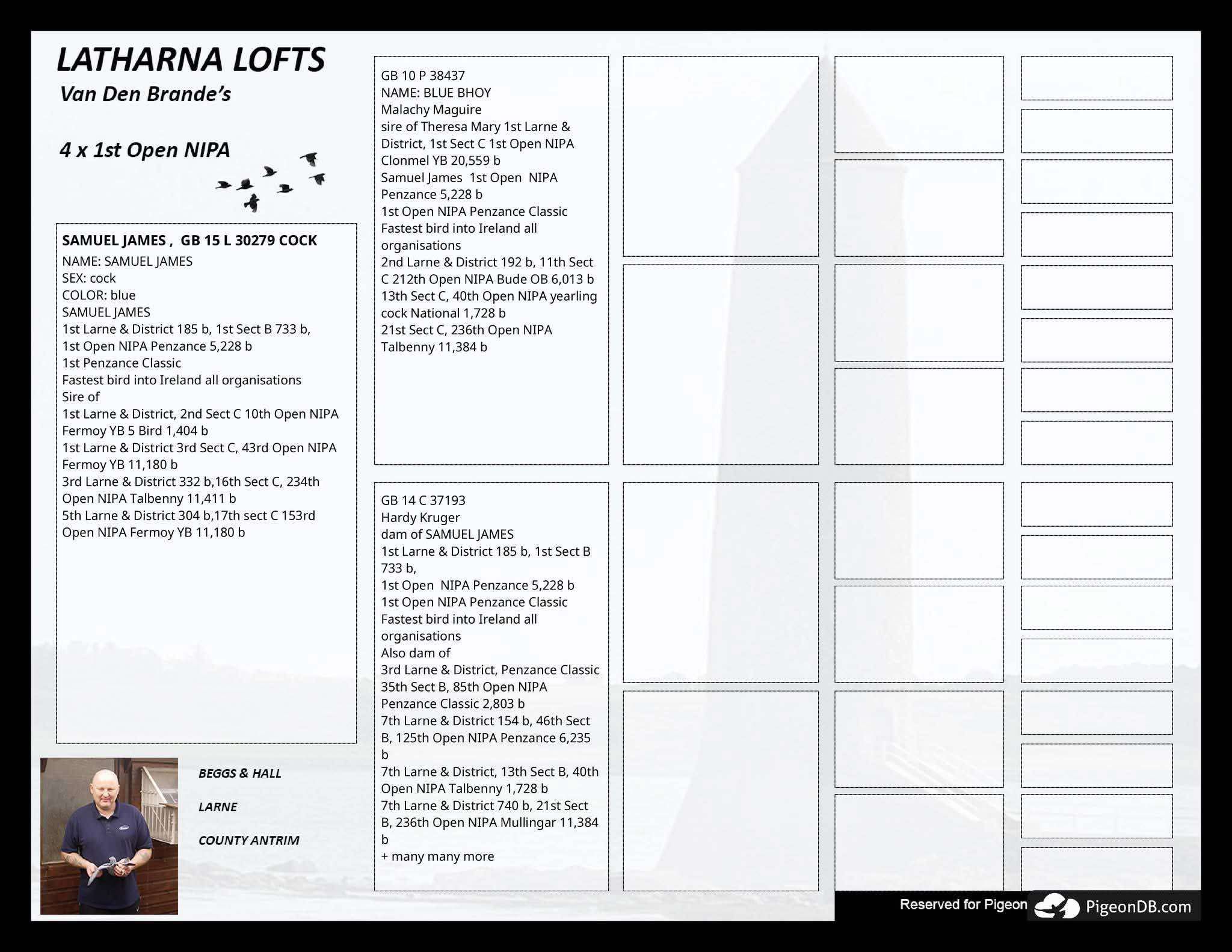 LATHARNA LOFTS
Van Den Brande's

4 x 1st Open NIPA

SAMUEL JAMES , GB 15 L 30279 COCK
NAME: SAMUEL JAMES
SEX: cock
COLOR: blue
SAMUEL JAMES
1st Larne & District 185 b, 1st Sect B 733 b,
1st Open NIPA Penzance 5,228 b
1st Penzance Classic
Fastest bird into Ireland all organisations
Sire of
1st Larne & District, 2nd Sect C 10th Open NIPA Fermoy YB 5 Bird 1,404 b
1st Larne & District 3rd Sect C, 43rd Open NIPA Fermoy YB 11,180 b
3rd Larne & District 332 b,16th Sect C, 234th Open NIPA Talbenny 11,411 b
5th Larne & District 304 b,17th sect C 153rd Open NIPA Fermoy YB 11,180 b

BEGGS & HALL
LARNE
COUNTY ANTRIM

GB 10 P 38437
NAME: BLUE BHOY
Malachy Maguire
sire of Theresa Mary 1st Larne & District, 1st Sect C 1st Open NIPA Clonmel YB 20,559 b
Samuel James 1st Open NIPA Penzance 5,228 b
1st Open NIPA Penzance Classic
Fastest bird into Ireland all organisations
2nd Larne & District 192 b, 11th Sect C 212th Open NIPA Bude OB 6,013 b
13th Sect C, 40th Open NIPA yearling cock National 1,728 b
21st Sect C, 236th Open NIPA Talbenny 11,384 b

GB 14 C 37193
Hardy Kruger
dam of SAMUEL JAMES
1st Larne & District 185 b, 1st Sect B 733 b,
1st Open NIPA Penzance 5,228 b
1st Open NIPA Penzance Classic
Fastest bird into Ireland all organisations
Also dam of
3rd Larne & District, Penzance Classic 35th Sect B, 85th Open NIPA Penzance Classic 2,803 b
7th Larne & District 154 b, 46th Sect B, 125th Open NIPA Penzance 6,235 b
7th Larne & District, 13th Sect B, 40th Open NIPA Talbenny 1,728 b
7th Larne & District 740 b, 21st Sect B, 236th Open NIPA Mullingar 11,384 b
+ many many more

Reserved for Pigeon PigeonDB.com